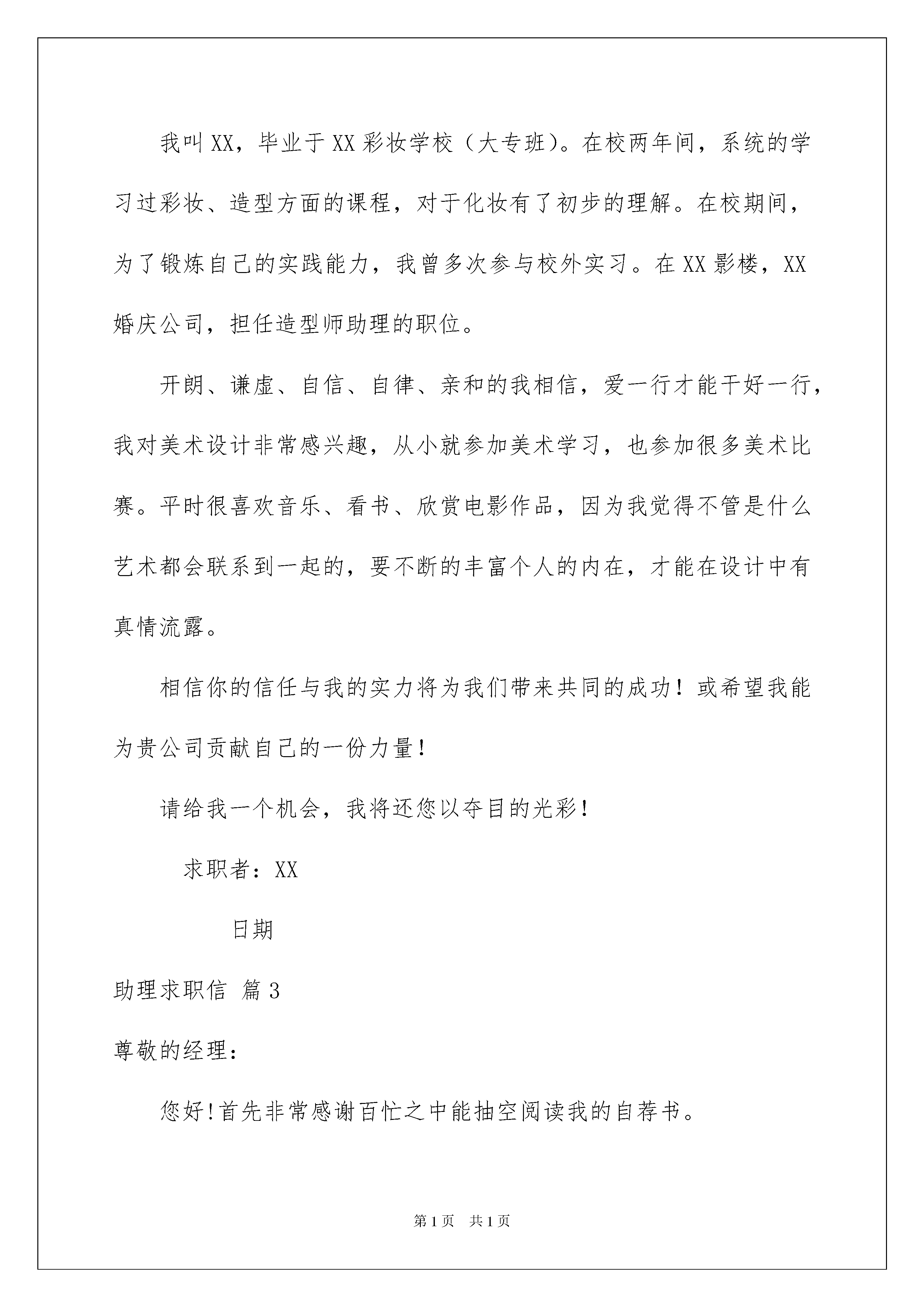 我叫XX，毕业于XX彩妆学校（大专班）。在校两年间，系统的学习过彩妆、造型方面的课程，对于化妆有了初步的理解。在校期间，为了锻炼自己的实践能力，我曾多次参与校外实习。在XX影楼，XX婚庆公司，担任造型师助理的职位。

开朗、谦虚、自信、自律、亲和的我相信，爱一行才能干好一行，我对美术设计非常感兴趣，从小就参加美术学习，也参加很多美术比赛。平时很喜欢音乐、看书、欣赏电影作品，因为我觉得不管是什么艺术都会联系到一起的，要不断的丰富个人的内在，才能在设计中有真情流露。

相信你的信任与我的实力将为我们带来共同的成功！或希望我能为贵公司贡献自己的一份力量！

请给我一个机会，我将还您以夺目的光彩！

求职者：XX

日期

助理求职信 篇3

尊敬的经理：

您好!首先非常感谢百忙之中能抽空阅读我的自荐书。

第1页 共1页